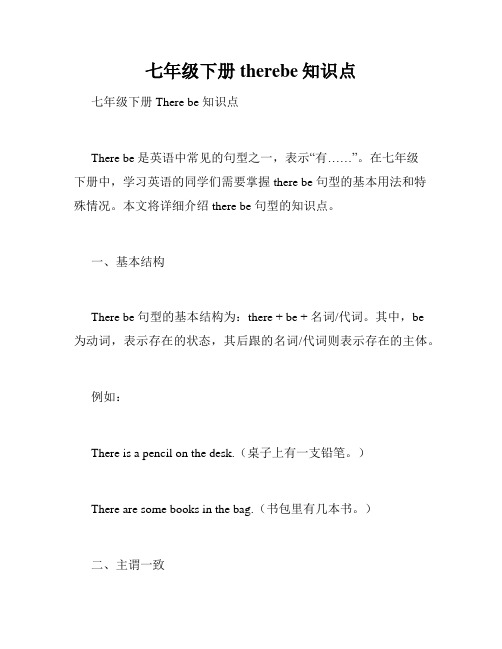 七年级下册 therebe 知识点

七年级下册 There be 知识点

There be 是英语中常见的句型之一，表示“有……”。在七年级下册中，学习英语的同学们需要掌握 there be 句型的基本用法和特殊情况。本文将详细介绍 there be 句型的知识点。

一、基本结构

There be 句型的基本结构为：there + be + 名词/代词。其中，be 为动词，表示存在的状态，其后跟的名词/代词则表示存在的主体。

例如：

There is a pencil on the desk.（桌子上有一支铅笔。）

There are some books in the bag.（书包里有几本书。）

二、主谓一致